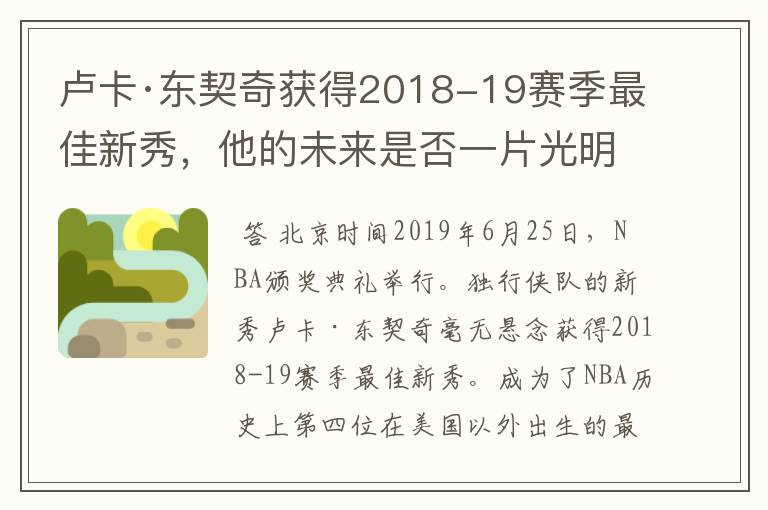 卢卡·东契奇获得2018-19赛季最佳新秀，他的未来是否一片光明

答 北京时间2019年6月25日，NBA颁奖典礼举行。独行侠队的新秀卢卡·东契奇毫无悬念获得2018-19赛季最佳新秀。成为了NBA历史上第四位在美国以外出生的最